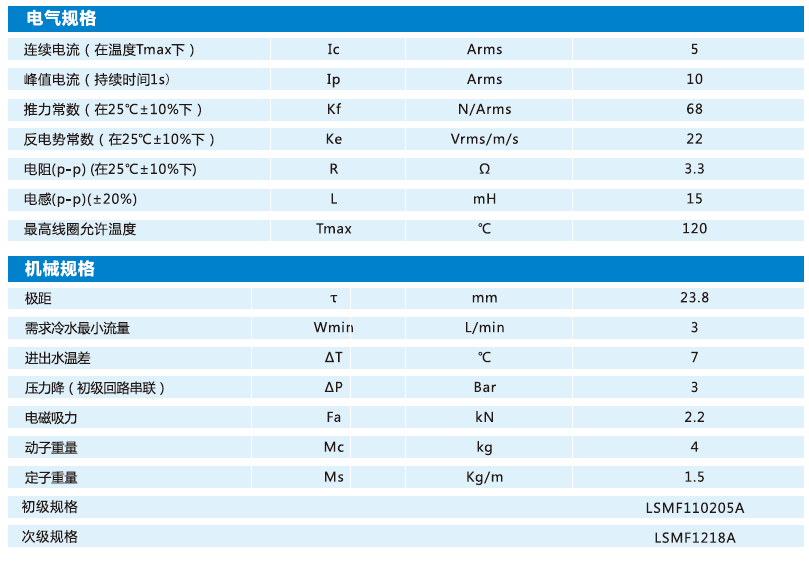 电气规格

| | | | |
|---|---|---|---|
| 连续电流（在温度Tmax下） | Ic | Arms | 5 |
| 峰值电流（持续时间1s） | Ip | Arms | 10 |
| 推力常数（在25℃±10%下） | Kf | N/Arms | 68 |
| 反电势常数（在25℃±10%下） | Ke | Vrms/m/s | 22 |
| 电阻(p-p) (在25℃±10%下) | R | Ω | 3.3 |
| 电感(p-p)(±20%) | L | mH | 15 |
| 最高线圈允许温度 | Tmax | ℃ | 120 |

机械规格

| | | | |
|---|---|---|---|
| 极距 | τ | mm | 23.8 |
| 需求冷水最小流量 | Wmin | L/min | 3 |
| 进出水温差 | ΔT | ℃ | 7 |
| 压力降（初级回路串联） | ΔP | Bar | 3 |
| 电磁吸力 | Fa | kN | 2.2 |
| 动子重量 | Mc | kg | 4 |
| 定子重量 | Ms | Kg/m | 1.5 |
| 初级规格 | | | LSMF110205A |
| 次级规格 | | | LSMF1218A |